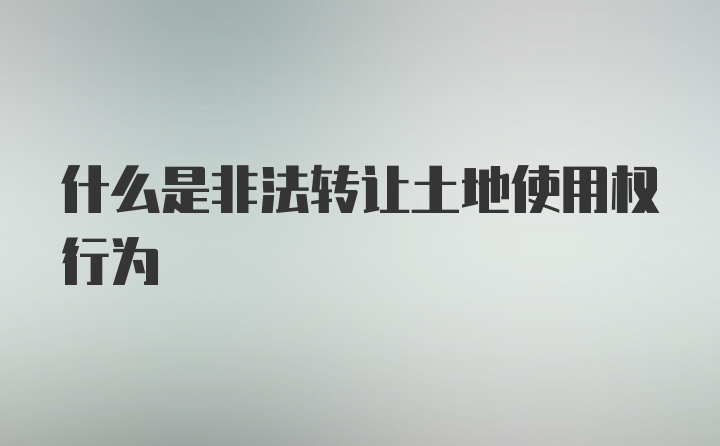 什么是非法转让土地使用权行为